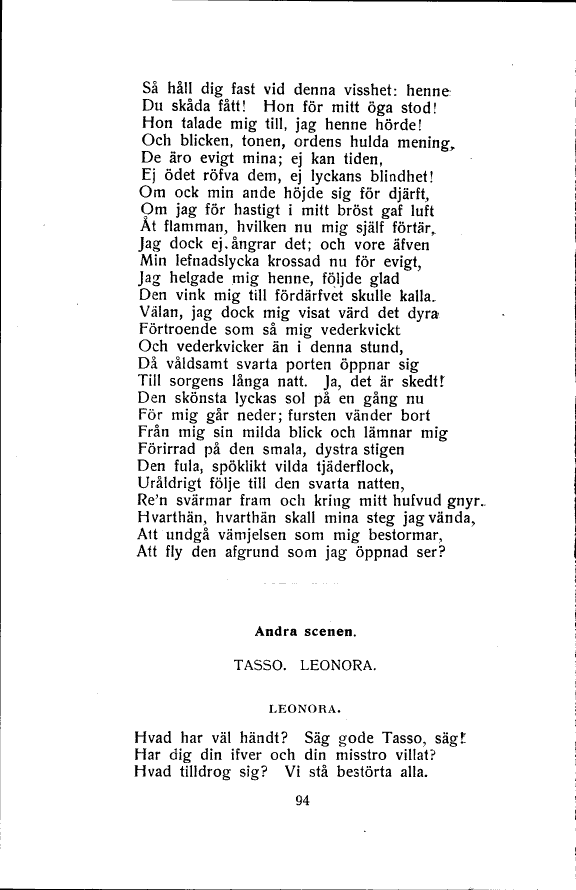 Så håll dig fast vid denna visshet: henne
Du skåda fått! Hon för mitt öga stod!
Hon talade mig till, jag henne hörde!
Och blicken, tonen, ordens hulda mening,
De äro evigt mina; ej kan tiden,
Ej ödet röfva dem, ej lyckans blindhet!
Om ock min ande höjde sig för djärft,
Om jag för hastigt i mitt bröst gaf luft
Åt flamman, hvilken nu mig själf förtär,
Jag dock ej ångrar det; och vore äfven
Min lefnadslycka krossad nu för evigt,
Jag helgade mig henne, följde glad
Den vink mig till fördärfvet skulle kalla.
Välan, jag dock mig visat värd det dyra
Förtroende som så mig vederkvickt
Och vederkvicker än i denna stund,
Då våldsamt svarta porten öppnar sig
Till sorgens långa natt. Ja, det är skedt!
Den skönsta lyckas sol på en gång nu
För mig går neder; fursten vänder bort
Från mig sin milda blick och lämnar mig
Förirrad på den smala, dystra stigen
Den fula, spöklikt vilda tjäderflock,
Uråldrigt följe till den svarta natten,
Re'n svärmar fram och kring mitt hufvud gnyr.
Hvarthän, hvarthän skall mina steg jag vända,
Att undgå vämjelsen som mig bestormar,
Att fly den afgrund som jag öppnad ser?

Andra scenen.

TASSO. LEONORA.

LEONORA.

Hvad har väl händt? Säg gode Tasso, säg!
Har dig din ifver och din misstro villat?
Hvad tilldrog sig? Vi stå bestörta alla.

94